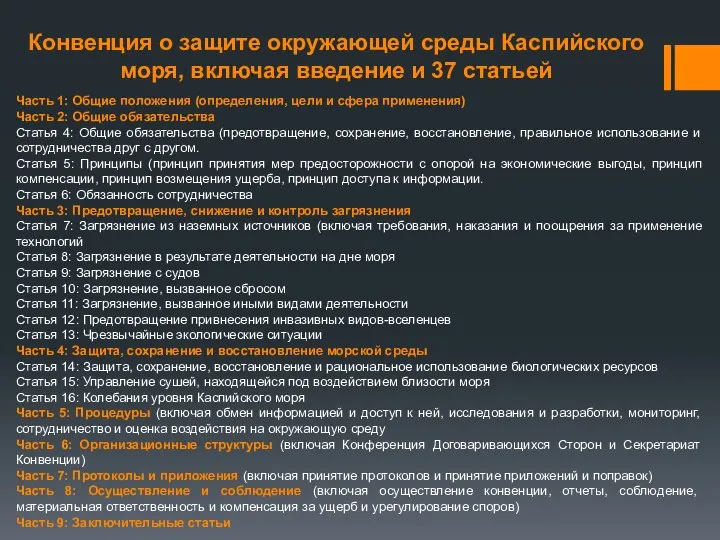 Конвенция о защите окружающей среды Каспийского моря, включая введение и 37 статьей

Часть 1: Общие положения (определения, цели и сфера применения)
Часть 2: Общие обязательства
Статья 4: Общие обязательства (предотвращение, сохранение, восстановление, правильное использование и сотрудничества друг с другом.
Статья 5: Принципы (принцип принятия мер предосторожности с опорой на экономические выгоды, принцип компенсации, принцип возмещения ущерба, принцип доступа к информации.
Статья 6: Обязанность сотрудничества
Часть 3: Предотвращение, снижение и контроль загрязнения
Статья 7: Загрязнение из наземных источников (включая требования, наказания и поощрения за применение технологий
Статья 8: Загрязнение в результате деятельности на дне моря
Статья 9: Загрязнение с судов
Статья 10: Загрязнение, вызванное сбросом
Статья 11: Загрязнение, вызванное иными видами деятельности
Статья 12: Предотвращение привнесения инвазивных видов-вселенцев
Статья 13: Чрезвычайные экологические ситуации
Часть 4: Защита, сохранение и восстановление морской среды
Статья 14: Защита, сохранение, восстановление и рациональное использование биологических ресурсов
Статья 15: Управление сушей, находящейся под воздействием близости моря
Статья 16: Колебания уровня Каспийского моря
Часть 5: Процедуры (включая обмен информацией и доступ к ней, исследования и разработки, мониторинг, сотрудничество и оценка воздействия на окружающую среду
Часть 6: Организационные структуры (включая Конференция Договаривающихся Сторон и Секретариат Конвенции)
Часть 7: Протоколы и приложения (включая принятие протоколов и принятие приложений и поправок)
Часть 8: Осуществление и соблюдение (включая осуществление конвенции, отчеты, соблюдение, материальная ответственность и компенсация за ущерб и урегулирование споров)
Часть 9: Заключительные статьи